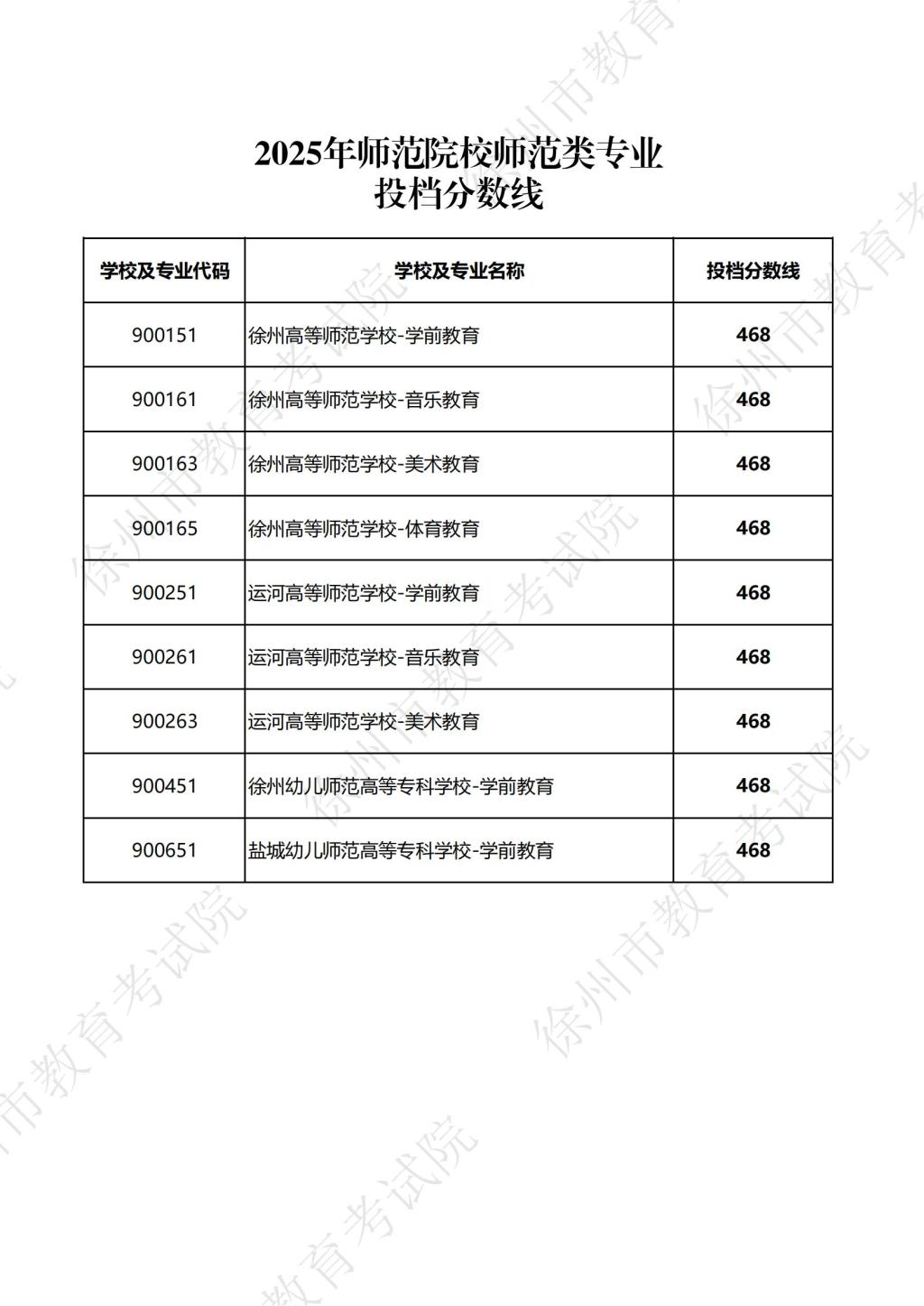 2025年师范院校师范类专业
投档分数线

| 学校及专业代码 | 学校及专业名称 | 投档分数线 |
|---|---|---|
| 900151 | 徐州高等师范学校-学前教育 | 468 |
| 900161 | 徐州高等师范学校-音乐教育 | 468 |
| 900163 | 徐州高等师范学校-美术教育 | 468 |
| 900165 | 徐州高等师范学校-体育教育 | 468 |
| 900251 | 运河高等师范学校-学前教育 | 468 |
| 900261 | 运河高等师范学校-音乐教育 | 468 |
| 900263 | 运河高等师范学校-美术教育 | 468 |
| 900451 | 徐州幼儿师范高等专科学校-学前教育 | 468 |
| 900651 | 盐城幼儿师范高等专科学校-学前教育 | 468 |

徐州市教育考试院